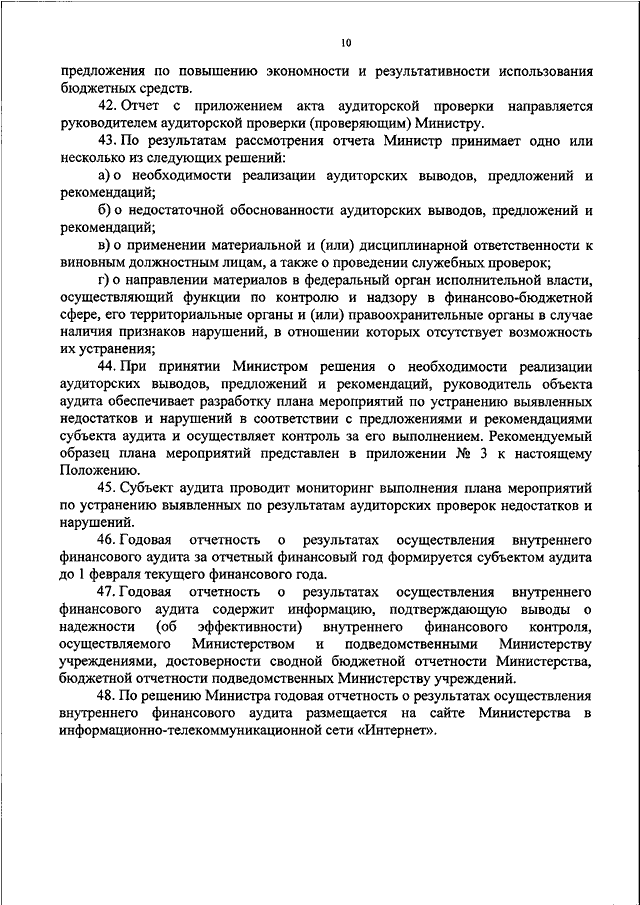 10

предложения по повышению экономности и результативности использования бюджетных средств.

42. Отчет с приложением акта аудиторской проверки направляется руководителем аудиторской проверки (проверяющим) Министру.

43. По результатам рассмотрения отчета Министр принимает одно или несколько из следующих решений:

а) о необходимости реализации аудиторских выводов, предложений и рекомендаций;

б) о недостаточной обоснованности аудиторских выводов, предложений и рекомендаций;

в) о применении материальной и (или) дисциплинарной ответственности к виновным должностным лицам, а также о проведении служебных проверок;

г) о направлении материалов в федеральный орган исполнительной власти, осуществляющий функции по контролю и надзору в финансово-бюджетной сфере, его территориальные органы и (или) правоохранительные органы в случае наличия признаков нарушений, в отношении которых отсутствует возможность их устранения;

44. При принятии Министром решения о необходимости реализации аудиторских выводов, предложений и рекомендаций, руководитель объекта аудита обеспечивает разработку плана мероприятий по устранению выявленных недостатков и нарушений в соответствии с предложениями и рекомендациями субъекта аудита и осуществляет контроль за его выполнением. Рекомендуемый образец плана мероприятий представлен в приложении № 3 к настоящему Положению.

45. Субъект аудита проводит мониторинг выполнения плана мероприятий по устранению выявленных по результатам аудиторских проверок недостатков и нарушений.

46. Годовая отчетность о результатах осуществления внутреннего финансового аудита за отчетный финансовый год формируется субъектом аудита до 1 февраля текущего финансового года.

47. Годовая отчетность о результатах осуществления внутреннего финансового аудита содержит информацию, подтверждающую выводы о надежности (об эффективности) внутреннего финансового контроля, осуществляемого Министерством и подведомственными Министерству учреждениями, достоверности сводной бюджетной отчетности Министерства, бюджетной отчетности подведомственных Министерству учреждений.

48. По решению Министра годовая отчетность о результатах осуществления внутреннего финансового аудита размещается на сайте Министерства в информационно-телекоммуникационной сети «Интернет».